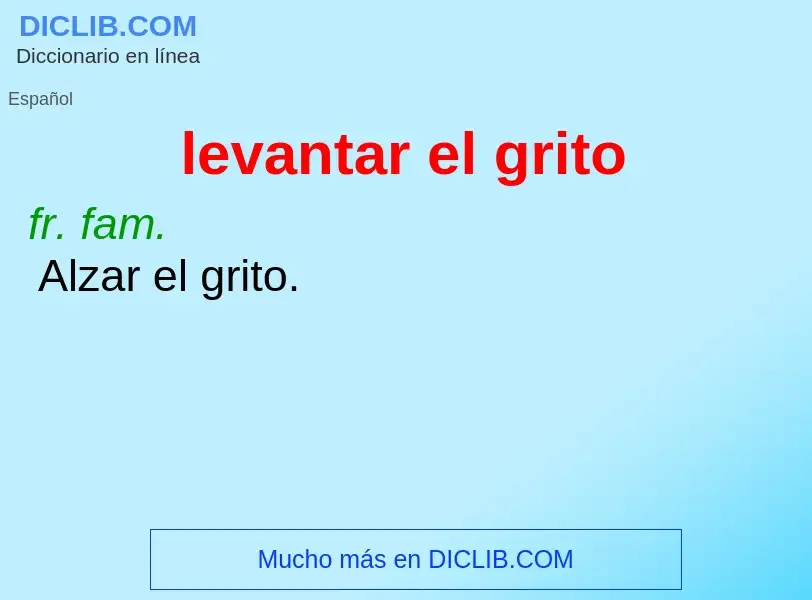 DICLIB.COM
Diccionario en línea

Español

levantar el grito

fr. fam.
Alzar el grito.

Mucho más en DICLIB.COM